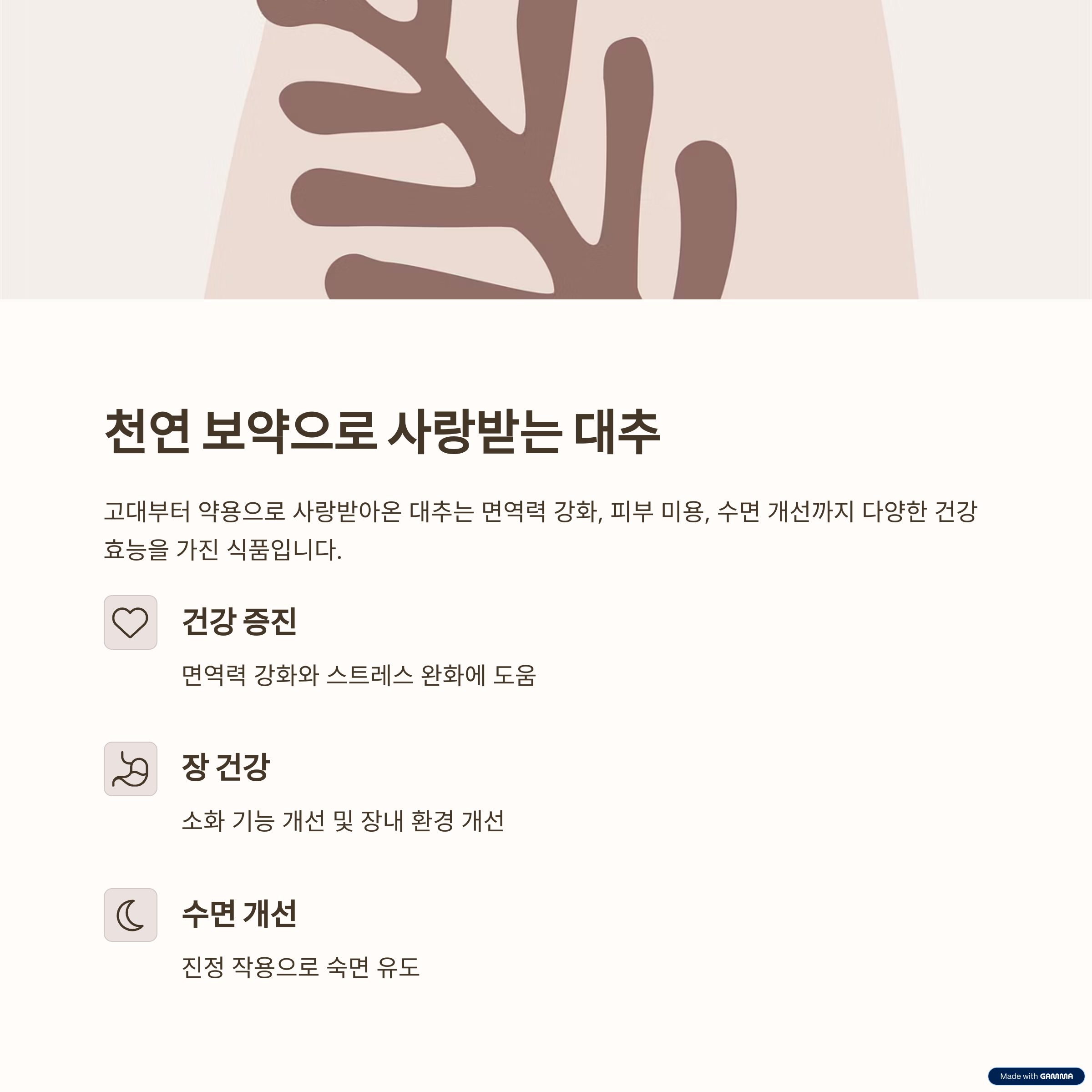 천연 보약으로 사랑받는 대추

고대부터 약용으로 사랑받아온 대추는 면역력 강화, 피부 미용, 수면 개선까지 다양한 건강 효능을 가진 식품입니다.

건강 증진

면역력 강화와 스트레스 완화에 도움

장 건강

소화 기능 개선 및 장내 환경 개선

수면 개선

진정 작용으로 숙면 유도

Made with GAMMA